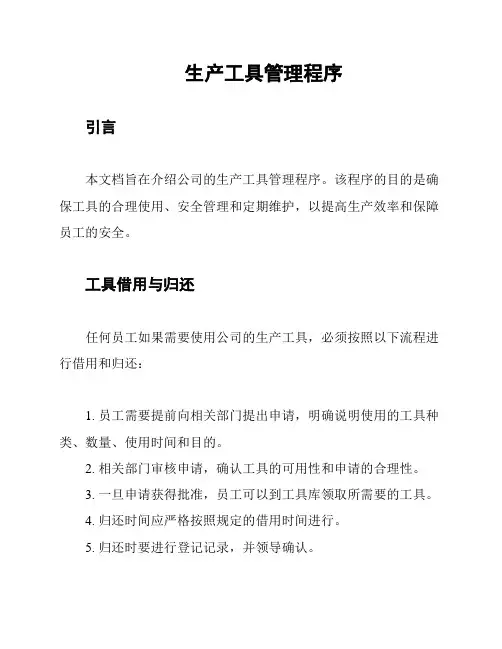 生产工具管理程序

引言

本文档旨在介绍公司的生产工具管理程序。该程序的目的是确保工具的合理使用、安全管理和定期维护，以提高生产效率和保障员工的安全。

工具借用与归还

任何员工如果需要使用公司的生产工具，必须按照以下流程进行借用和归还：

1. 员工需要提前向相关部门提出申请，明确说明使用的工具种类、数量、使用时间和目的。
2. 相关部门审核申请，确认工具的可用性和申请的合理性。
3. 一旦申请获得批准，员工可以到工具库领取所需要的工具。
4. 归还时间应严格按照规定的借用时间进行。
5. 归还时要进行登记记录，并领导确认。